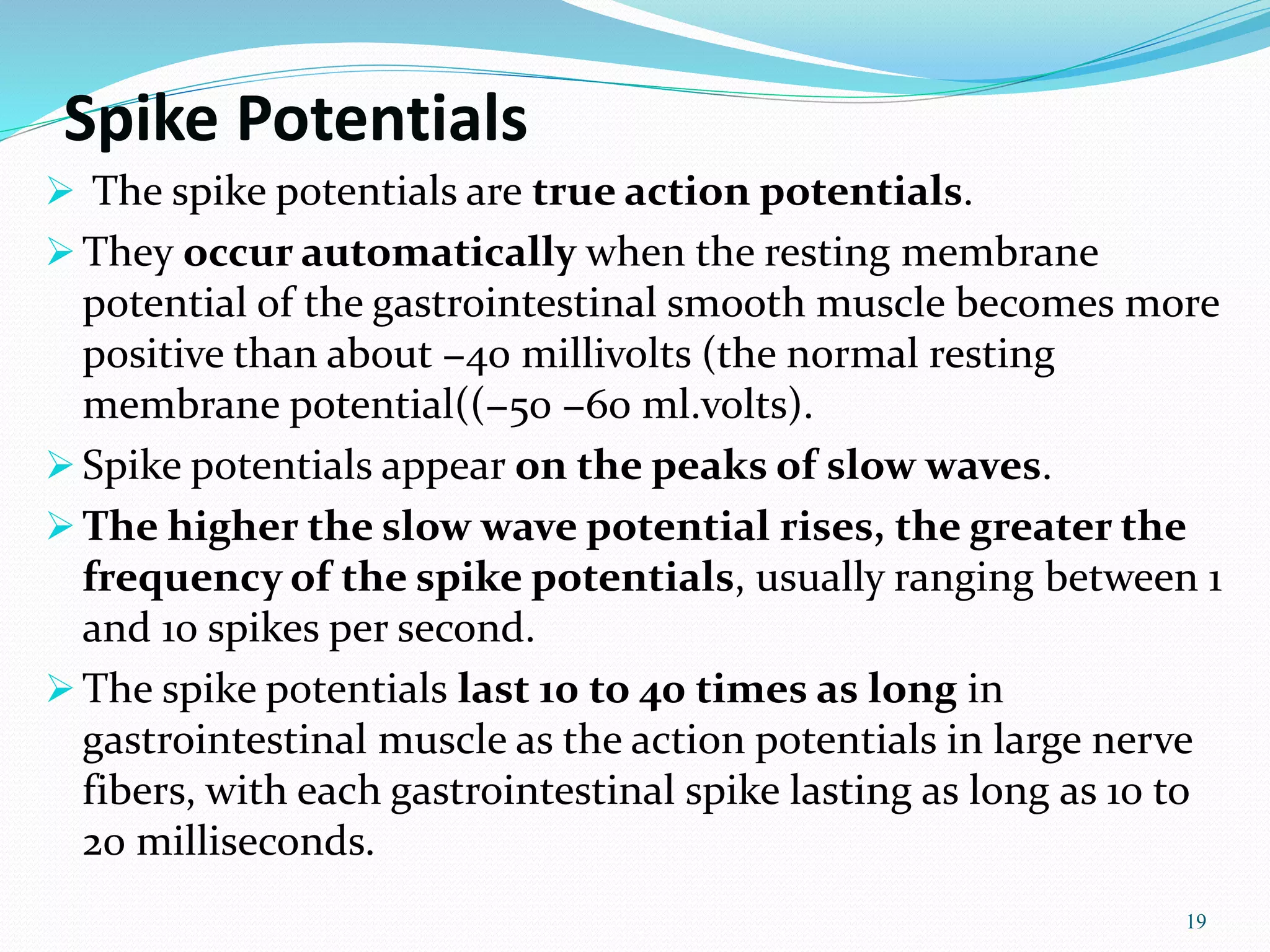 Spike Potentials

➢ The spike potentials are true action potentials.

➢ They occur automatically when the resting membrane potential of the gastrointestinal smooth muscle becomes more positive than about –40 millivolts (the normal resting membrane potential((–50 –60 ml.volts).

➢ Spike potentials appear on the peaks of slow waves.

➢ The higher the slow wave potential rises, the greater the frequency of the spike potentials, usually ranging between 1 and 10 spikes per second.

➢ The spike potentials last 10 to 40 times as long in gastrointestinal muscle as the action potentials in large nerve fibers, with each gastrointestinal spike lasting as long as 10 to 20 milliseconds.

19